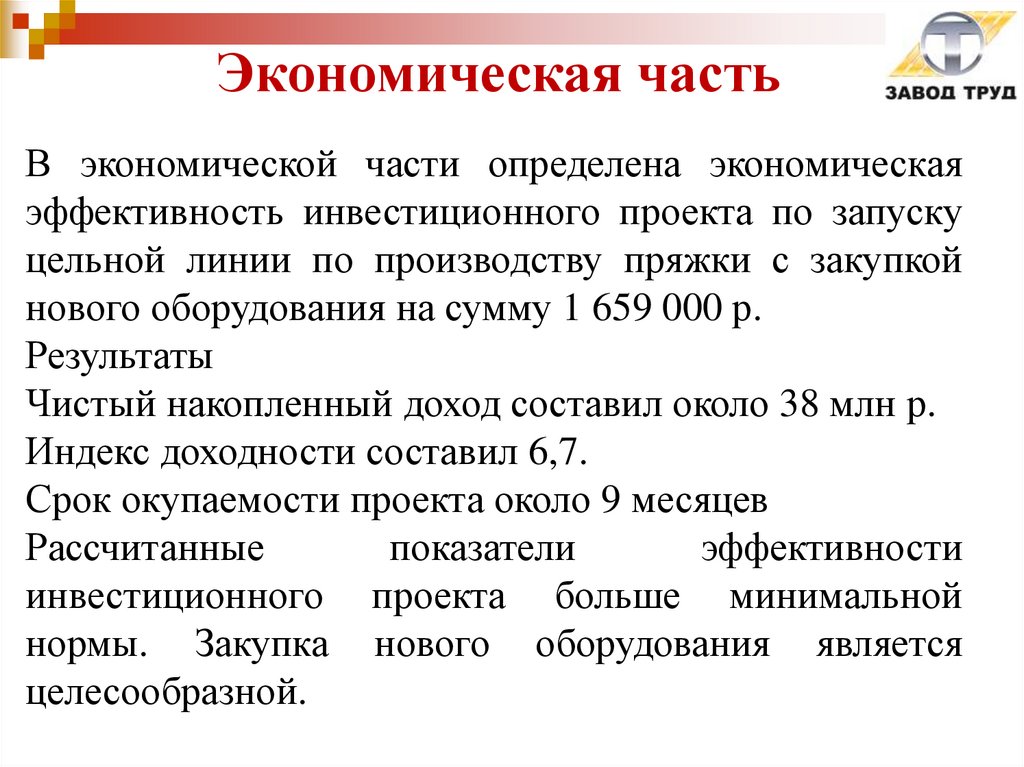 Экономическая часть

ЗАВОД ТРУД

В экономической части определена экономическая эффективность инвестиционного проекта по запуску цельной линии по производству пряжки с закупкой нового оборудования на сумму 1 659 000 р.

Результаты

Чистый накопленный доход составил около 38 млн р.

Индекс доходности составил 6,7.

Срок окупаемости проекта около 9 месяцев

Рассчитанные показатели эффективности инвестиционного проекта больше минимальной нормы. Закупка нового оборудования является целесообразной.